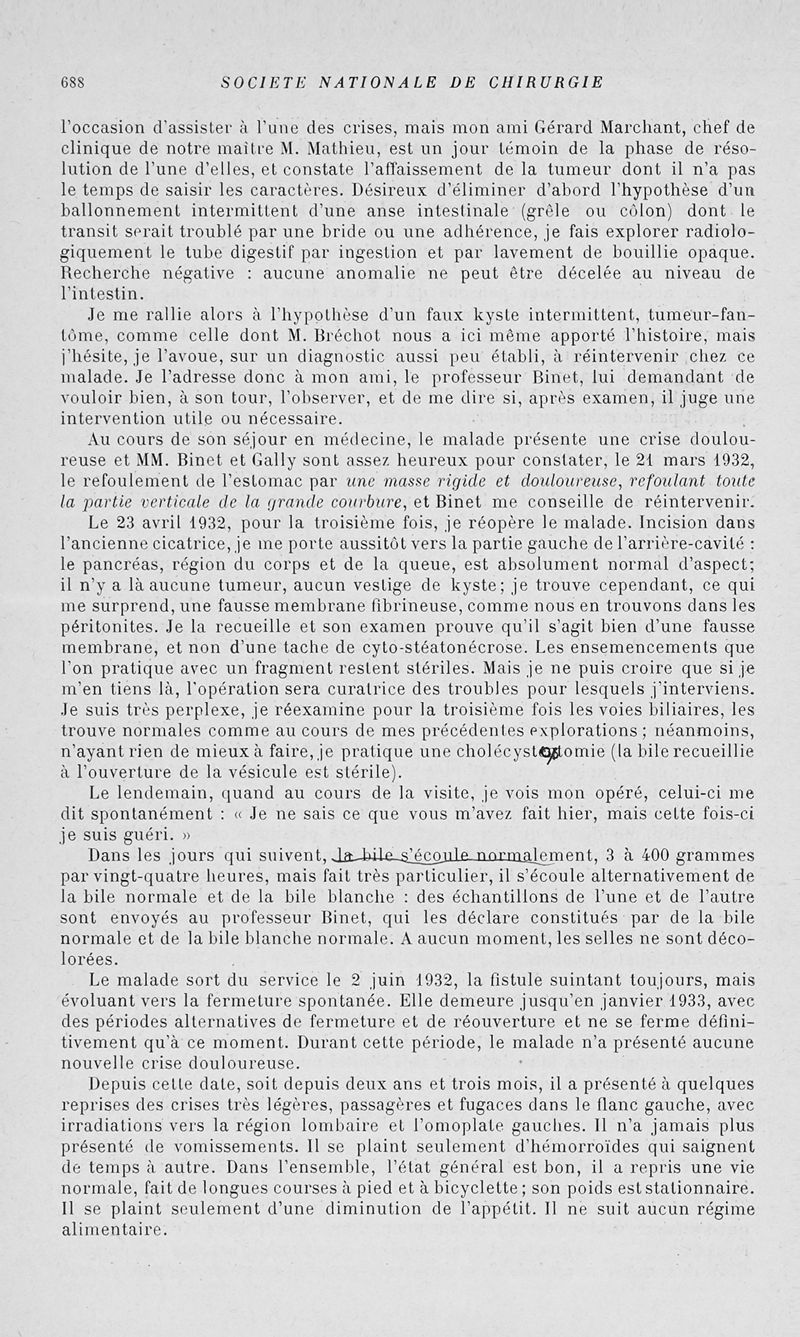 688 SOCIETE NATIONALE DE CHIRURGIE

l'occasion d'assister à l'une des crises, mais mon ami Gérard Marchant, chef de clinique de notre maître M. Mathieu, est un jour témoin de la phase de résolution de l'une d'elles, et constate l'affaissement de la tumeur dont il n'a pas le temps de saisir les caractères. Désireux d'éliminer d'abord l'hypothèse d'un ballonnement intermittent d'une anse intestinale (grêle ou côlon) dont le transit serait troublé par une bride ou une adhérence, je fais explorer radiologiquement le tube digestif par ingestion et par lavement de bouillie opaque. Recherche négative : aucune anomalie ne peut être décelée au niveau de l'intestin.

Je me rallie alors à l'hypothèse d'un faux kyste intermittent, tumeur-fantôme, comme celle dont M. Bréchot nous a ici même apporté l'histoire, mais j'hésite, je l'avoue, sur un diagnostic aussi peu établi, à réintervenir chez ce malade. Je l'adresse donc à mon ami, le professeur Binet, lui demandant de vouloir bien, à son tour, l'observer, et de me dire si, après examen, il juge une intervention utile ou nécessaire.

Au cours de son séjour en médecine, le malade présente une crise douloureuse et MM. Binet et Gally sont assez heureux pour constater, le 21 mars 1932, le refoulement de l'estomac par une masse rigide et douloureuse, refoulant toute la partie verticale de la grande courbure, et Binet me conseille de réintervenir.

Le 23 avril 1932, pour la troisième fois, je réopère le malade. Incision dans l'ancienne cicatrice, je me porte aussitôt vers la partie gauche de l'arrière-cavité : le pancréas, région du corps et de la queue, est absolument normal d'aspect; il n'y a là aucune tumeur, aucun vestige de kyste; je trouve cependant, ce qui me surprend, une fausse membrane fibrineuse, comme nous en trouvons dans les péritonites. Je la recueille et son examen prouve qu'il s'agit bien d'une fausse membrane, et non d'une tache de cyto-stéatonécrose. Les ensemencements que l'on pratique avec un fragment restent stériles. Mais je ne puis croire que si je m'en tiens là, l'opération sera curatrice des troubles pour lesquels j'interviens. Je suis très perplexe, je réexamine pour la troisième fois les voies biliaires, les trouve normales comme au cours de mes précédentes explorations; néanmoins, n'ayant rien de mieux à faire, je pratique une cholécystostomie (la bile recueillie à l'ouverture de la vésicule est stérile).

Le lendemain, quand au cours de la visite, je vois mon opéré, celui-ci me dit spontanément : « Je ne sais ce que vous m'avez fait hier, mais cette fois-ci je suis guéri. »

Dans les jours qui suivent, la bile s'écoule normalement, 3 à 400 grammes par vingt-quatre heures, mais fait très particulier, il s'écoule alternativement de la bile normale et de la bile blanche : des échantillons de l'une et de l'autre sont envoyés au professeur Binet, qui les déclare constitués par de la bile normale et de la bile blanche normale. A aucun moment, les selles ne sont décolorées.

Le malade sort du service le 2 juin 1932, la fistule suintant toujours, mais évoluant vers la fermeture spontanée. Elle demeure jusqu'en janvier 1933, avec des périodes alternatives de fermeture et de réouverture et ne se ferme définitivement qu'à ce moment. Durant cette période, le malade n'a présenté aucune nouvelle crise douloureuse.

Depuis cette date, soit depuis deux ans et trois mois, il a présenté à quelques reprises des crises très légères, passagères et fugaces dans le flanc gauche, avec irradiations vers la région lombaire et l'omoplate gauches. Il n'a jamais plus présenté de vomissements. Il se plaint seulement d'hémorroïdes qui saignent de temps à autre. Dans l'ensemble, l'état général est bon, il a repris une vie normale, fait de longues courses à pied et à bicyclette; son poids est stationnaire. Il se plaint seulement d'une diminution de l'appétit. Il ne suit aucun régime alimentaire.